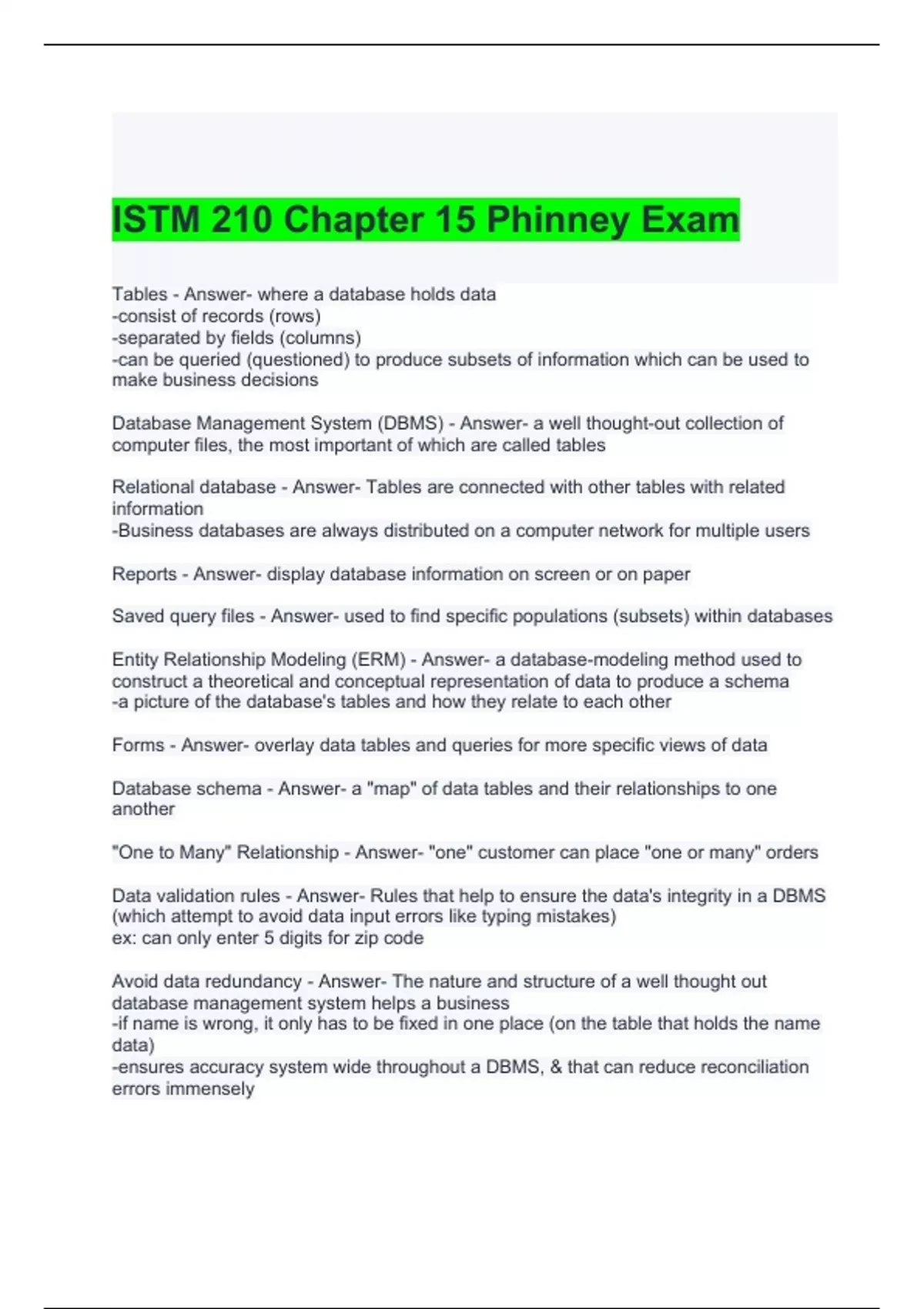 ISTM 210 Chapter 15 Phinney Exam

Tables - Answer- where a database holds data
-consist of records (rows)
-separated by fields (columns)
-can be queried (questioned) to produce subsets of information which can be used to make business decisions

Database Management System (DBMS) - Answer- a well thought-out collection of computer files, the most important of which are called tables

Relational database - Answer- Tables are connected with other tables with related information
-Business databases are always distributed on a computer network for multiple users

Reports - Answer- display database information on screen or on paper

Saved query files - Answer- used to find specific populations (subsets) within databases

Entity Relationship Modeling (ERM) - Answer- a database-modeling method used to construct a theoretical and conceptual representation of data to produce a schema
-a picture of the database's tables and how they relate to each other

Forms - Answer- overlay data tables and queries for more specific views of data

Database schema - Answer- a "map" of data tables and their relationships to one another

"One to Many" Relationship - Answer- "one" customer can place "one or many" orders

Data validation rules - Answer- Rules that help to ensure the data's integrity in a DBMS (which attempt to avoid data input errors like typing mistakes)
ex: can only enter 5 digits for zip code

Avoid data redundancy - Answer- The nature and structure of a well thought out database management system helps a business
-if name is wrong, it only has to be fixed in one place (on the table that holds the name data)
-ensures accuracy system wide throughout a DBMS, & that can reduce reconciliation errors immensely